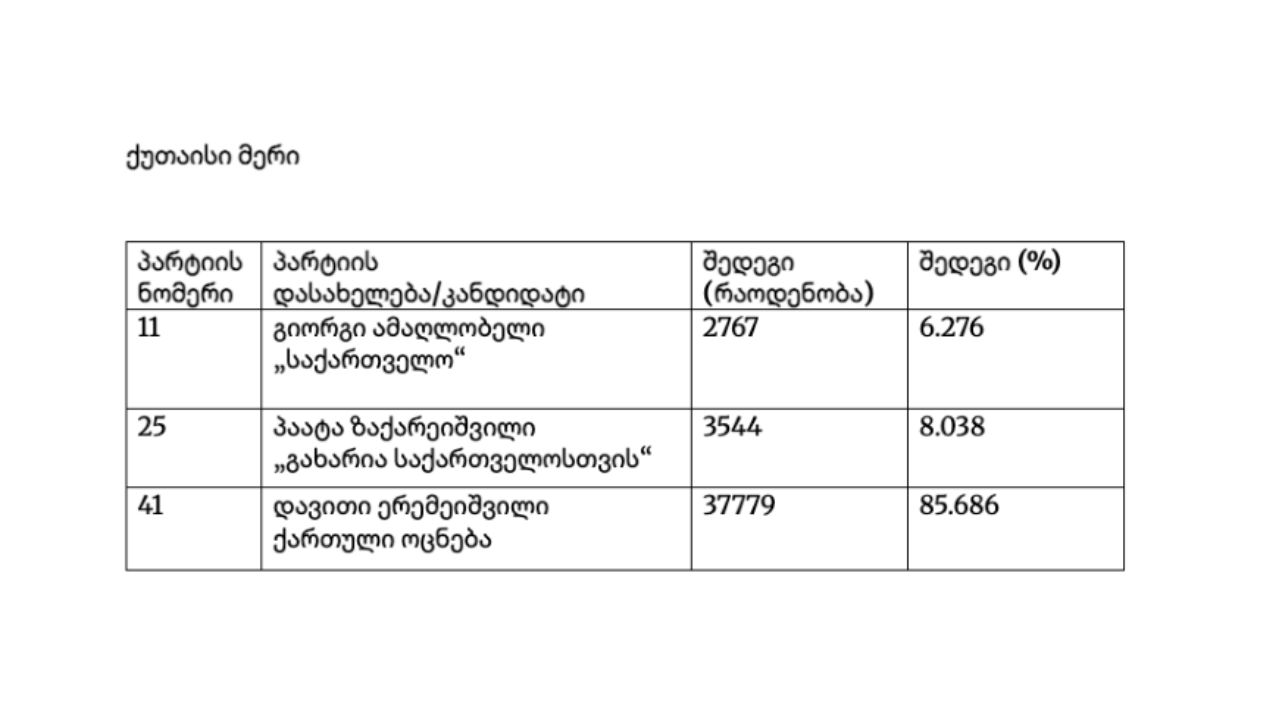 ქუთაისი მერი

| პარტიის ნომერი | პარტიის დასახელება/კანდიდატი | შედეგი (რაოდენობა) | შედეგი (%) |
|---|---|---|---|
| 11 | გიორგი ამაღლობელი „საქართველო“ | 2767 | 6.276 |
| 25 | პაატა ზაქარეიშვილი „გახარია საქართველოსთვის“ | 3544 | 8.038 |
| 41 | დავითი ერემეიშვილი ქართული ოცნება | 37779 | 85.686 |